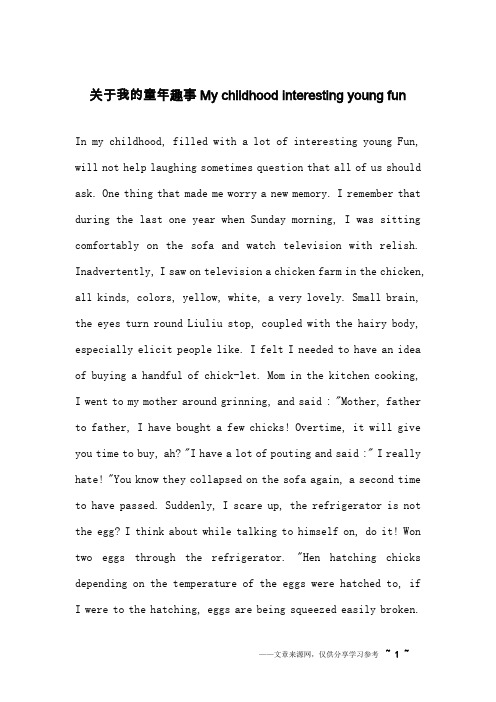 关于我的童年趣事 My childhood interesting young fun

In my childhood, filled with a lot of interesting young Fun, will not help laughing sometimes question that all of us should ask. One thing that made me worry a new memory. I remember that during the last one year when Sunday morning, I was sitting comfortably on the sofa and watch television with relish. Inadvertently, I saw on television a chicken farm in the chicken, all kinds, colors, yellow, white, a very lovely. Small brain, the eyes turn round Liuliu stop, coupled with the hairy body, especially elicit people like. I felt I needed to have an idea of buying a handful of chick-let. Mom in the kitchen cooking, I went to my mother around grinning, and said : "Mother, father to father, I have bought a few chicks! Overtime, it will give you time to buy, ah? "I have a lot of pouting and said :" I really hate! "You know they collapsed on the sofa again, a second time to have passed. Suddenly, I scare up, the refrigerator is not the egg? I think about while talking to himself on, do it! Won two eggs through the refrigerator. "Hen hatching chicks depending on the temperature of the eggs were hatched to, if I were to the hatching, eggs are being squeezed easily broken.

——文章来源网，仅供分享学习参考 ~ 1 ~